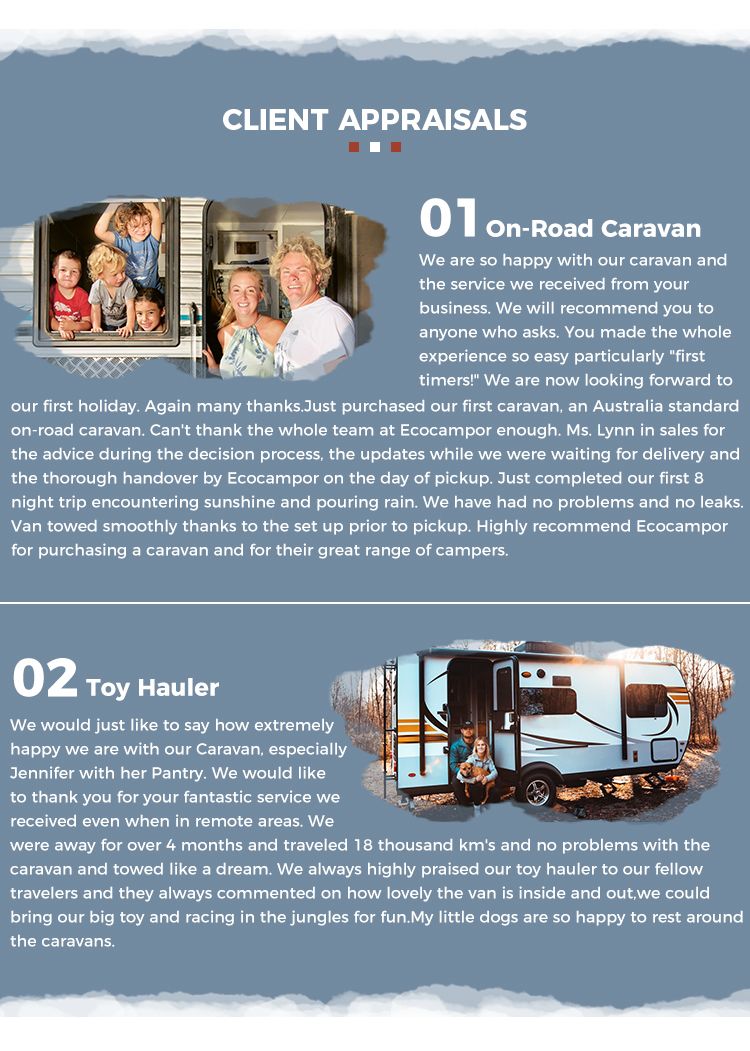 CLIENT APPRAISALS

01 On-Road Caravan

We are so happy with our caravan and the service we received from your business. We will recommend you to anyone who asks. You made the whole experience so easy particularly "first timers!" We are now looking forward to our first holiday. Again many thanks.Just purchased our first caravan, an Australia standard on-road caravan. Can't thank the whole team at Ecocampor enough. Ms. Lynn in sales for the advice during the decision process, the updates while we were waiting for delivery and the thorough handover by Ecocampor on the day of pickup. Just completed our first 8 night trip encountering sunshine and pouring rain. We have had no problems and no leaks. Van towed smoothly thanks to the set up prior to pickup. Highly recommend Ecocampor for purchasing a caravan and for their great range of campers.

02 Toy Hauler

We would just like to say how extremely happy we are with our Caravan, especially Jennifer with her Pantry. We would like to thank you for your fantastic service we received even when in remote areas. We were away for over 4 months and traveled 18 thousand km's and no problems with the caravan and towed like a dream. We always highly praised our toy hauler to our fellow travelers and they always commented on how lovely the van is inside and out,we could bring our big toy and racing in the jungles for fun.My little dogs are so happy to rest around the caravans.